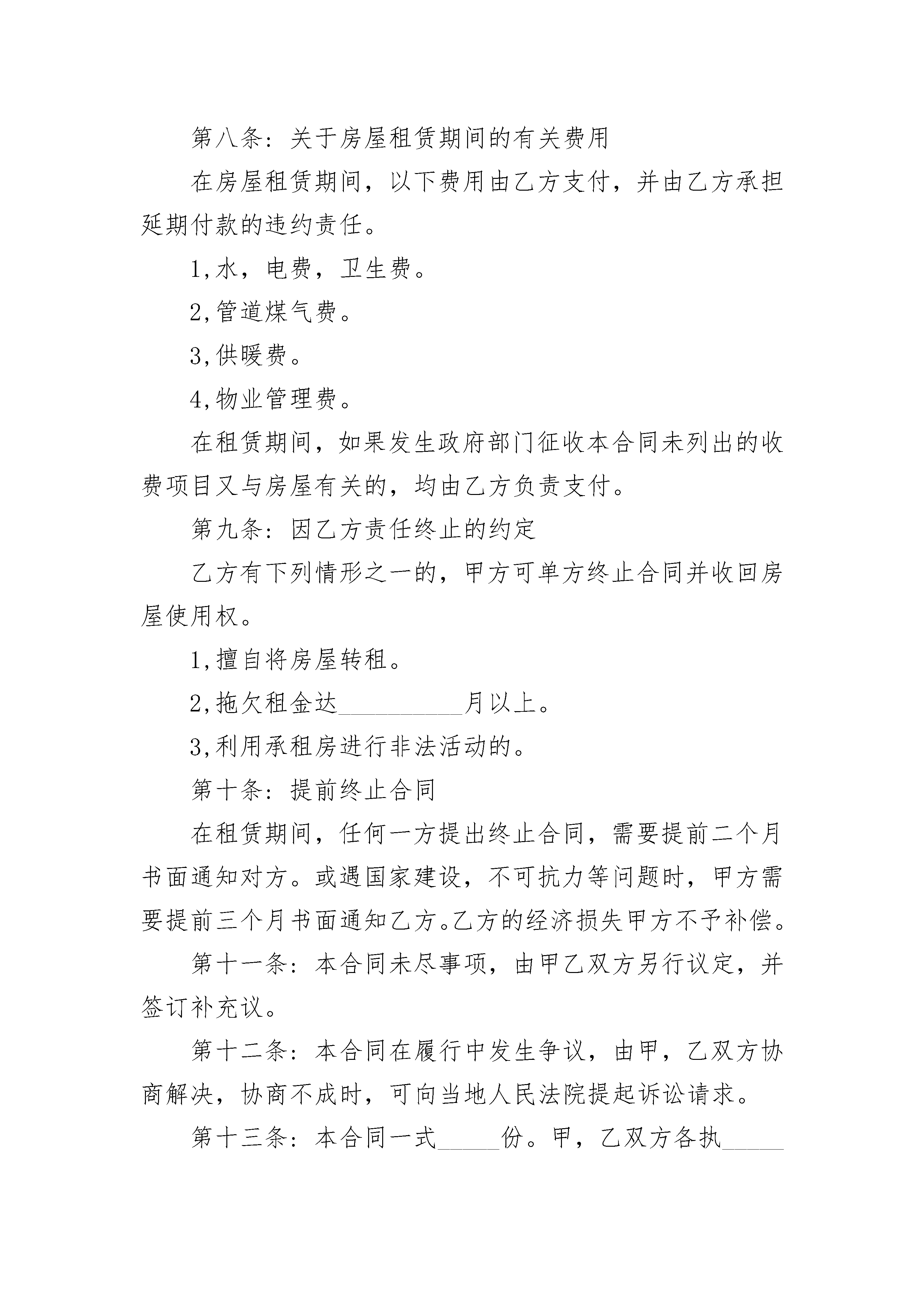 第八条：关于房屋租赁期间的有关费用

在房屋租赁期间，以下费用由乙方支付，并由乙方承担延期付款的违约责任。

1,水，电费，卫生费。

2,管道煤气费。

3,供暖费。

4,物业管理费。

在租赁期间，如果发生政府部门征收本合同未列出的收费项目又与房屋有关的，均由乙方负责支付。

第九条：因乙方责任终止的约定

乙方有下列情形之一的，甲方可单方终止合同并收回房屋使用权。

1,擅自将房屋转租。

2,拖欠租金达__________月以上。

3,利用承租房进行非法活动的。

第十条：提前终止合同

在租赁期间，任何一方提出终止合同，需要提前二个月书面通知对方。或遇国家建设，不可抗力等问题时，甲方需要提前三个月书面通知乙方。乙方的经济损失甲方不予补偿。

第十一条：本合同未尽事项，由甲乙双方另行议定，并签订补充议。

第十二条：本合同在履行中发生争议，由甲，乙双方协商解决，协商不成时，可向当地人民法院提起诉讼请求。

第十三条：本合同一式_____份。甲，乙双方各执_____